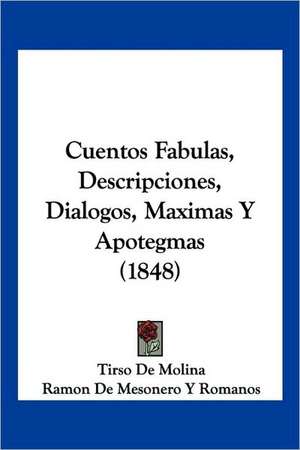 Cuentos Fabulas, Descripciones, Dialogos, Maximas Y Apotegmas (1848)

Tirso De Molina
Ramon De Mesonero Y Romanos